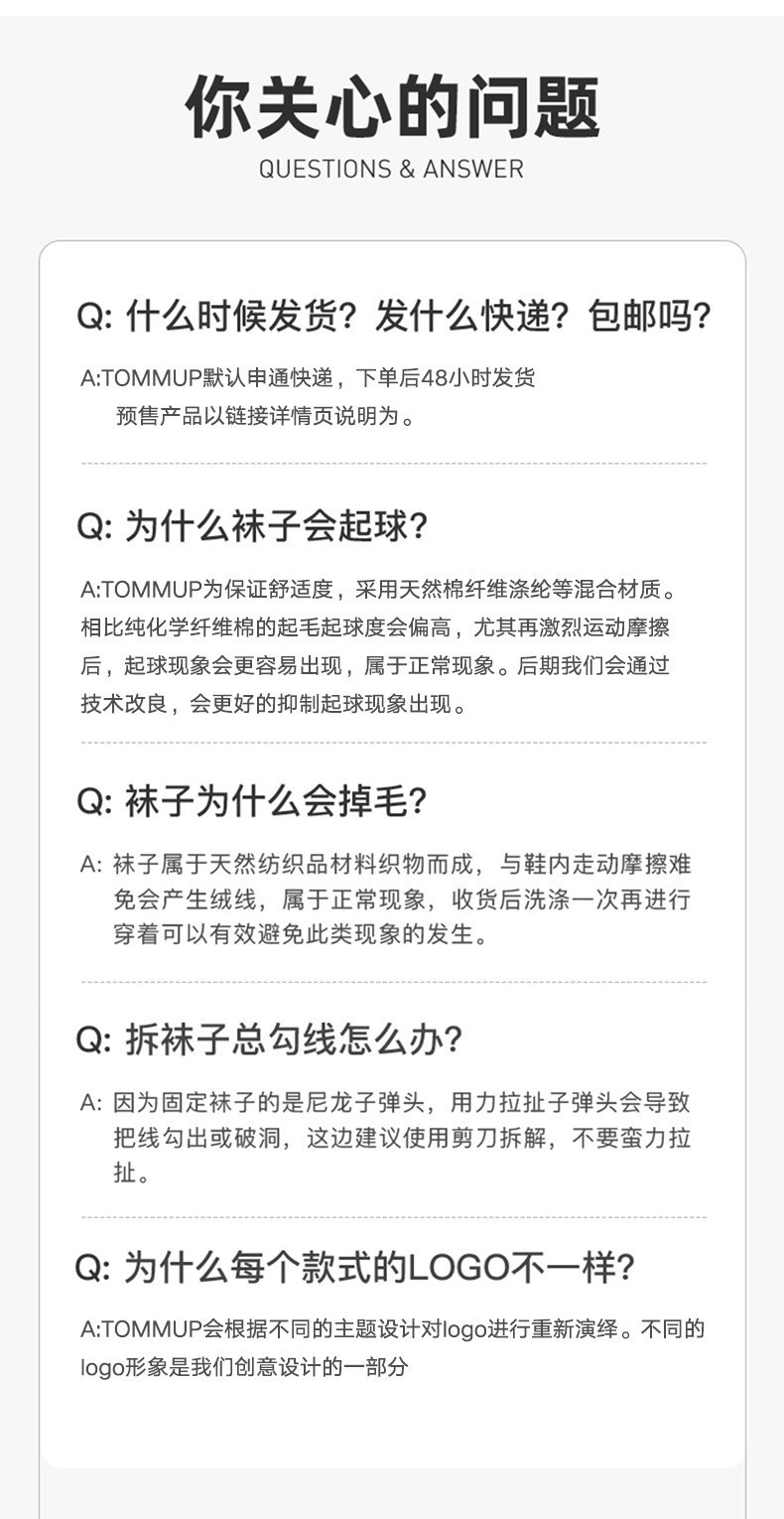 你关心的问题
QUESTIONS & ANSWER

Q: 什么时候发货？发什么快递？包邮吗？

A:TOMMUP默认申通快递，下单后48小时发货
预售产品以链接详情页说明为。

Q: 为什么袜子会起球？

A:TOMMUP为保证舒适度，采用天然棉纤维涤纶等混合材质。相比纯化学纤维棉的起毛起球度会偏高，尤其再激烈运动摩擦后，起球现象会更容易出现，属于正常现象。后期我们会通过技术改良，会更好的抑制起球现象出现。

Q: 袜子为什么会掉毛？

A: 袜子属于天然纺织品材料织物而成，与鞋内走动摩擦难免会产生绒线，属于正常现象，收货后洗涤一次再进行穿着可以有效避免此类现象的发生。

Q: 拆袜子总勾线怎么办？

A: 因为固定袜子的是尼龙子弹头，用力拉扯子弹头会导致把线勾出或破洞，这边建议使用剪刀拆解，不要蛮力拉扯。

Q: 为什么每个款式的LOGO不一样？

A:TOMMUP会根据不同的主题设计对logo进行重新演绎。不同的logo形象是我们创意设计的一部分